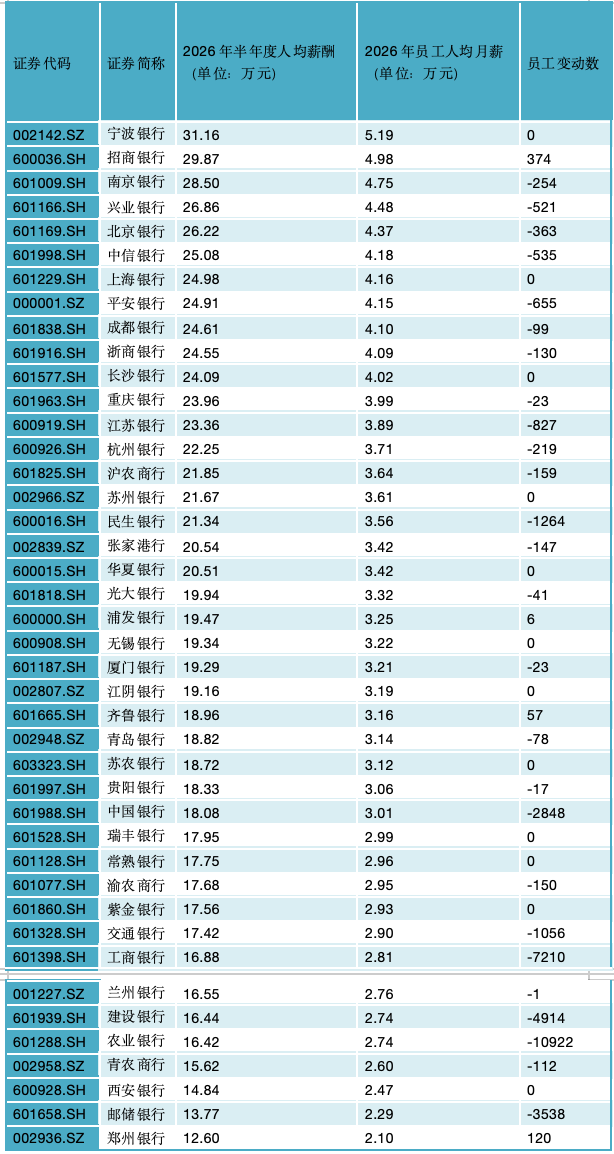 | 证券代码 | 证券简称 | 2026年半年度人均薪酬（单位：万元） | 2026年员工人均月薪（单位：万元） | 员工变动数 |
|---|---|---|---|---|
| 002142.SZ | 宁波银行 | 31.16 | 5.19 | 0 |
| 600036.SH | 招商银行 | 29.87 | 4.98 | 374 |
| 601009.SH | 南京银行 | 28.50 | 4.75 | -254 |
| 601166.SH | 兴业银行 | 26.86 | 4.48 | -521 |
| 601169.SH | 北京银行 | 26.22 | 4.37 | -363 |
| 601998.SH | 中信银行 | 25.08 | 4.18 | -535 |
| 601229.SH | 上海银行 | 24.98 | 4.16 | 0 |
| 000001.SZ | 平安银行 | 24.91 | 4.15 | -655 |
| 601838.SH | 成都银行 | 24.61 | 4.10 | -99 |
| 601916.SH | 浙商银行 | 24.55 | 4.09 | -130 |
| 601577.SH | 长沙银行 | 24.09 | 4.02 | 0 |
| 601963.SH | 重庆银行 | 23.96 | 3.99 | -23 |
| 600919.SH | 江苏银行 | 23.36 | 3.89 | -827 |
| 600926.SH | 杭州银行 | 22.25 | 3.71 | -219 |
| 601825.SH | 沪农商行 | 21.85 | 3.64 | -159 |
| 002966.SZ | 苏州银行 | 21.67 | 3.61 | 0 |
| 600016.SH | 民生银行 | 21.34 | 3.56 | -1264 |
| 002839.SZ | 张家港行 | 20.54 | 3.42 | -147 |
| 600015.SH | 华夏银行 | 20.51 | 3.42 | 0 |
| 601818.SH | 光大银行 | 19.94 | 3.32 | -41 |
| 600000.SH | 浦发银行 | 19.47 | 3.25 | 6 |
| 600908.SH | 无锡银行 | 19.34 | 3.22 | 0 |
| 601187.SH | 厦门银行 | 19.29 | 3.21 | -23 |
| 002807.SZ | 江阴银行 | 19.16 | 3.19 | 0 |
| 601665.SH | 齐鲁银行 | 18.96 | 3.16 | 57 |
| 002948.SZ | 青岛银行 | 18.82 | 3.14 | -78 |
| 603323.SH | 苏农银行 | 18.72 | 3.12 | 0 |
| 601997.SH | 贵阳银行 | 18.33 | 3.06 | -17 |
| 601988.SH | 中国银行 | 18.08 | 3.01 | -2848 |
| 601528.SH | 瑞丰银行 | 17.95 | 2.99 | 0 |
| 601128.SH | 常熟银行 | 17.75 | 2.96 | 0 |
| 601077.SH | 渝农商行 | 17.68 | 2.95 | -150 |
| 601860.SH | 紫金银行 | 17.56 | 2.93 | 0 |
| 601328.SH | 交通银行 | 17.42 | 2.90 | -1056 |
| 601398.SH | 工商银行 | 16.88 | 2.81 | -7210 |
| 001227.SZ | 兰州银行 | 16.55 | 2.76 | -1 |
| 601939.SH | 建设银行 | 16.44 | 2.74 | -4914 |
| 601288.SH | 农业银行 | 16.42 | 2.74 | -10922 |
| 002958.SZ | 青农商行 | 15.62 | 2.60 | -112 |
| 600928.SH | 西安银行 | 14.84 | 2.47 | 0 |
| 601658.SH | 邮储银行 | 13.77 | 2.29 | -3538 |
| 002936.SZ | 郑州银行 | 12.60 | 2.10 | 120 |